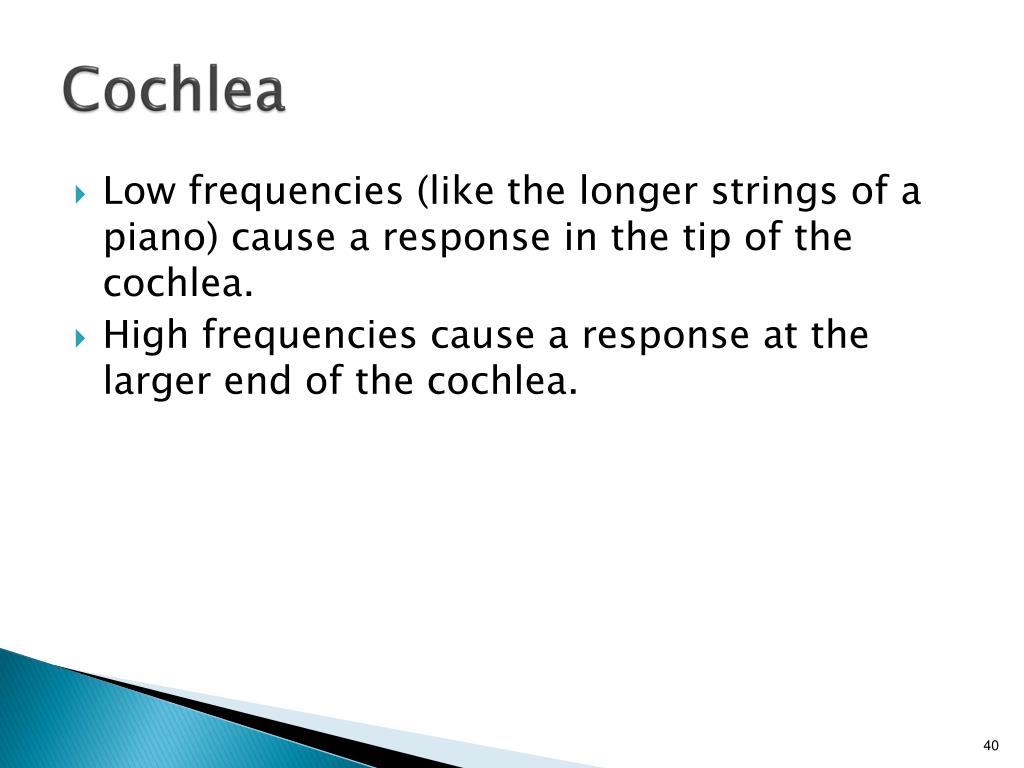 Cochlea

Low frequencies (like the longer strings of a piano) cause a response in the tip of the cochlea.

High frequencies cause a response at the larger end of the cochlea.

40